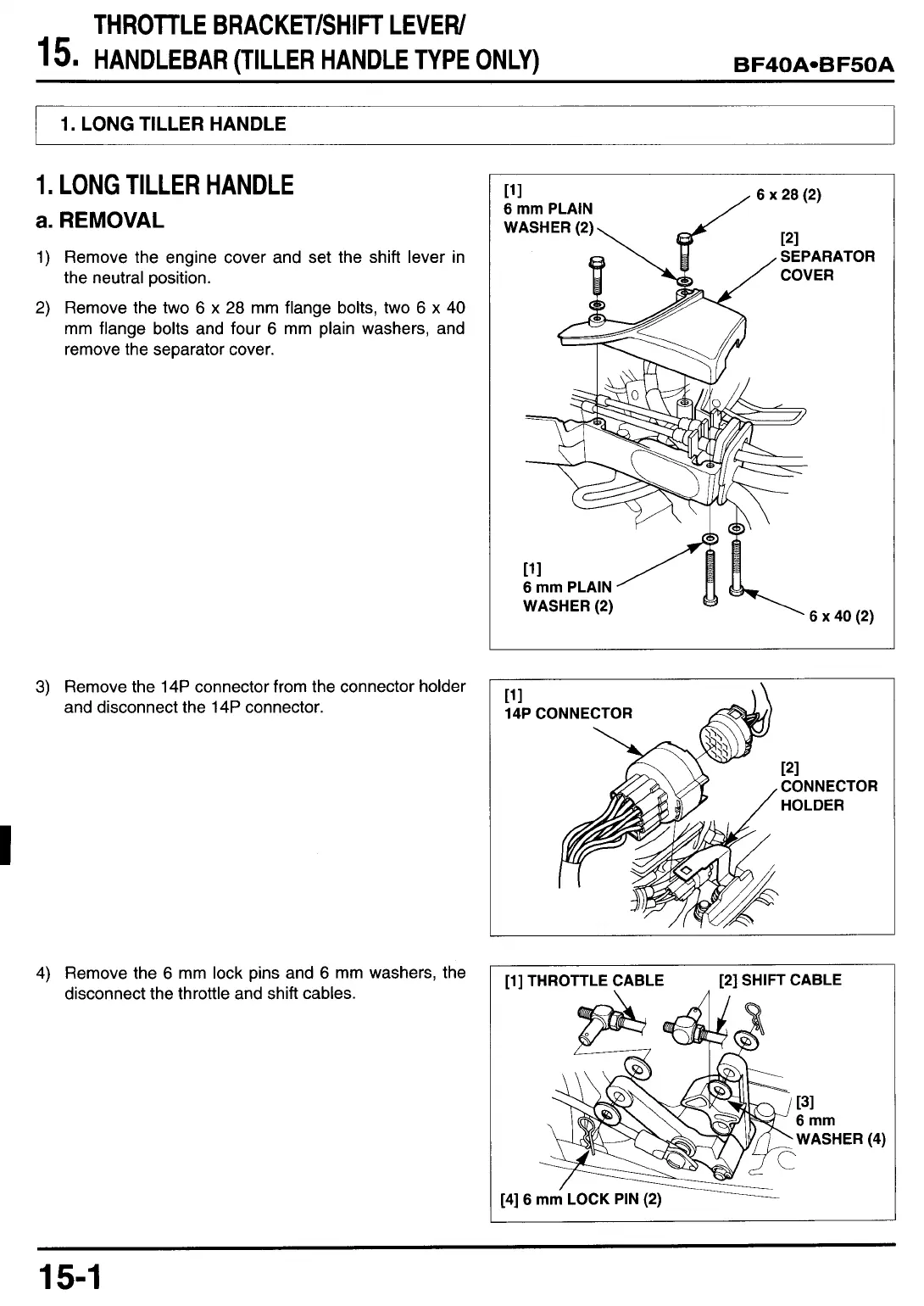 15. THROTTLE BRACKET/SHIFT LEVER/ HANDLEBAR (TILLER HANDLE TYPE ONLY)

BF40A•BF50A

1. LONG TILLER HANDLE

1. LONG TILLER HANDLE

a. REMOVAL

1) Remove the engine cover and set the shift lever in the neutral position.

2) Remove the two 6 x 28 mm flange bolts, two 6 x 40 mm flange bolts and four 6 mm plain washers, and remove the separator cover.

[1] 6 mm PLAIN WASHER (2)

6 x 28 (2)

[2] SEPARATOR COVER

[1] 6 mm PLAIN WASHER (2)

6 x 40 (2)

3) Remove the 14P connector from the connector holder and disconnect the 14P connector.

[1] 14P CONNECTOR

[2] CONNECTOR HOLDER

4) Remove the 6 mm lock pins and 6 mm washers, the disconnect the throttle and shift cables.

[1] THROTTLE CABLE

[2] SHIFT CABLE

[3] 6 mm WASHER (4)

[4] 6 mm LOCK PIN (2)

15-1